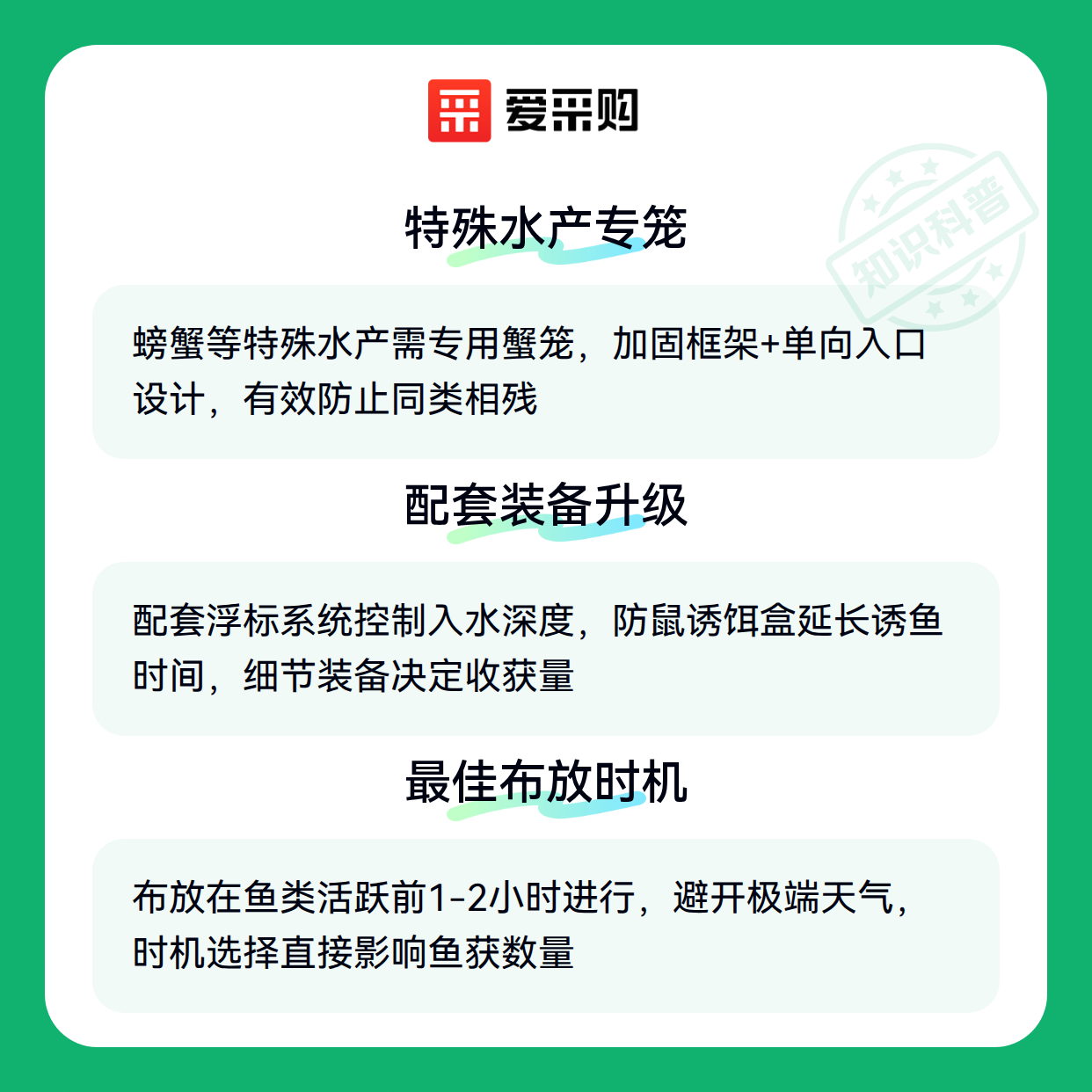 爱采购

特殊水产专笼

螃蟹等特殊水产需专用蟹笼，加固框架+单向入口设计，有效防止同类相残

配套装备升级

配套浮标系统控制入水深度，防鼠诱饵盒延长诱鱼时间，细节装备决定收获量

最佳布放时机

布放在鱼类活跃前1-2小时进行，避开极端天气，时机选择直接影响鱼获数量

知识科普